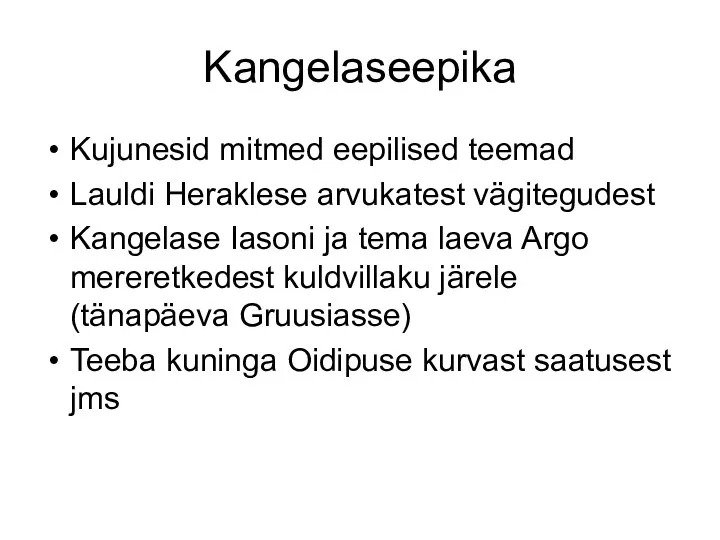 Kangelaseepika

• Kujunesid mitmed eepilised teemad
• Lauldi Heraklese arvukatest vägitegudest
• Kangelase Iasoni ja tema laeva Argo mereretkedest kuldvillaku järele (tänapäeva Gruusiasse)
• Teeba kuninga Oidipuse kurvast saatusest jms